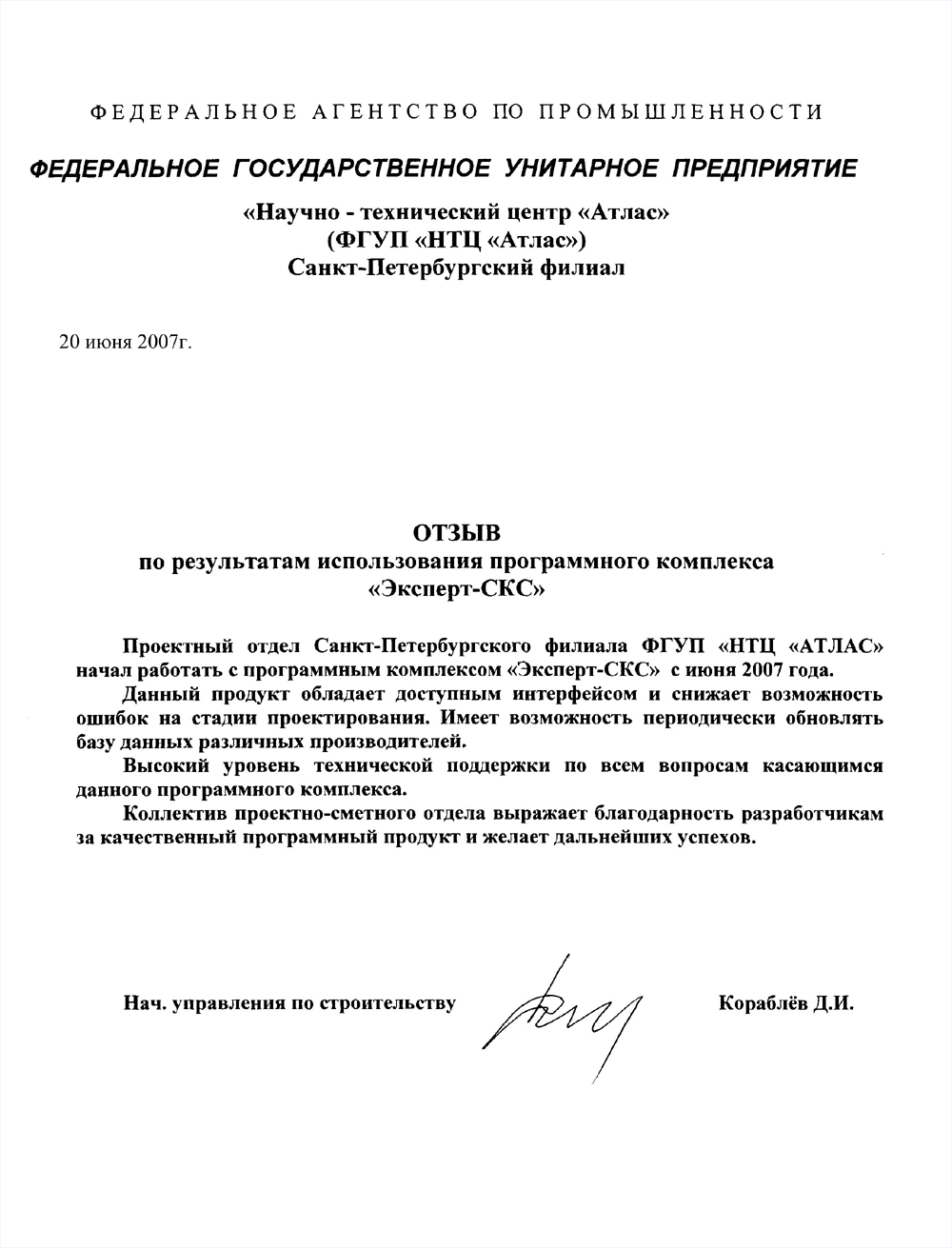 ФЕДЕРАЛЬНОЕ АГЕНТСТВО ПО ПРОМЫШЛЕННОСТИ

ФЕДЕРАЛЬНОЕ ГОСУДАРСТВЕННОЕ УНИТАРНОЕ ПРЕДПРИЯТИЕ

«Научно - технический центр «Атлас»
(ФГУП «НТЦ «Атлас»)
Санкт-Петербургский филиал

20 июня 2007г.

ОТЗЫВ
по результатам использования программного комплекса
«Эксперт-СКС»

Проектный отдел Санкт-Петербургского филиала ФГУП «НТЦ «АТЛАС» начал работать с программным комплексом «Эксперт-СКС» с июня 2007 года.

Данный продукт обладает доступным интерфейсом и снижает возможность ошибок на стадии проектирования. Имеет возможность периодически обновлять базу данных различных производителей.

Высокий уровень технической поддержки по всем вопросам касающимся данного программного комплекса.

Коллектив проектно-сметного отдела выражает благодарность разработчикам за качественный программный продукт и желает дальнейших успехов.

Нач. управления по строительству

Кораблёв Д.И.